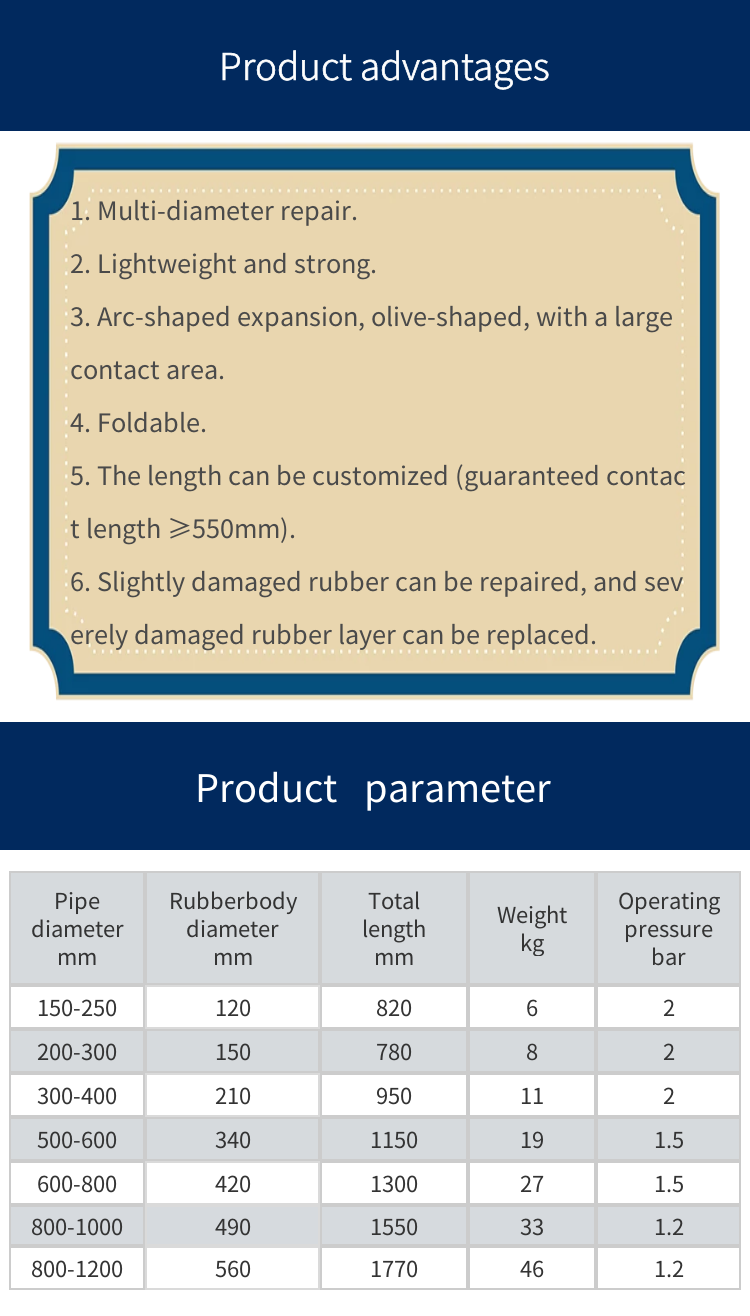 Product advantages

1. Multi-diameter repair.
2. Lightweight and strong.
3. Arc-shaped expansion, olive-shaped, with a large contact area.
4. Foldable.
5. The length can be customized (guaranteed contact length ≥550mm).
6. Slightly damaged rubber can be repaired, and severely damaged rubber layer can be replaced.

Product parameter

| Pipe diameter mm | Rubberbody diameter mm | Total length mm | Weight kg | Operating pressure bar |
|---|---|---|---|---|
| 150-250 | 120 | 820 | 6 | 2 |
| 200-300 | 150 | 780 | 8 | 2 |
| 300-400 | 210 | 950 | 11 | 2 |
| 500-600 | 340 | 1150 | 19 | 1.5 |
| 600-800 | 420 | 1300 | 27 | 1.5 |
| 800-1000 | 490 | 1550 | 33 | 1.2 |
| 800-1200 | 560 | 1770 | 46 | 1.2 |